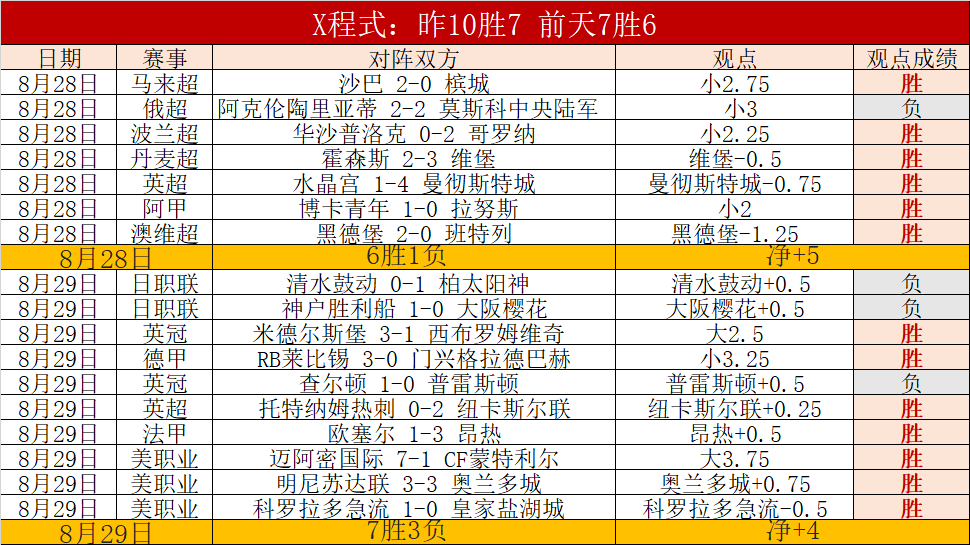 X程式：昨10胜7 前天7胜6

| 日期 | 赛事 | 对阵双方 | 观点 | 观点成绩 |
|---|---|---|---|---|
| 8月28日 | 马来超 | 沙巴 2-0 槟城 | 小2.75 | 胜 |
| 8月28日 | 俄超 | 阿克伦陶里亚蒂 2-2 莫斯科中央陆军 | 小3 | 负 |
| 8月28日 | 波兰超 | 华沙普洛克 0-2 哥罗纳 | 小2.25 | 胜 |
| 8月28日 | 丹麦超 | 霍森斯 2-3 维堡 | 维堡-0.5 | 胜 |
| 8月28日 | 英超 | 水晶宫 1-4 曼彻斯特城 | 曼彻斯特城-0.75 | 胜 |
| 8月28日 | 阿甲 | 博卡青年 1-0 拉努斯 | 小2 | 胜 |
| 8月28日 | 澳维超 | 黑德堡 2-0 班特列 | 黑德堡-1.25 | 胜 |
| 8月28日 | | 6胜1负 | 净+5 | |
| 8月29日 | 日职联 | 清水鼓动 0-1 柏太阳神 | 清水鼓动+0.5 | 负 |
| 8月29日 | 日职联 | 神户胜利船 1-0 大阪樱花 | 大阪樱花+0.5 | 负 |
| 8月29日 | 英冠 | 米德尔斯堡 3-1 西布罗姆维奇 | 大2.5 | 胜 |
| 8月29日 | 德甲 | RB莱比锡 3-0 门兴格拉德巴赫 | 小3.25 | 胜 |
| 8月29日 | 英冠 | 查尔顿 1-0 普雷斯顿 | 普雷斯顿+0.5 | 负 |
| 8月29日 | 英超 | 托特纳姆热刺 0-2 纽卡斯尔联 | 纽卡斯尔联+0.25 | 胜 |
| 8月29日 | 法甲 | 欧塞尔 1-3 昂热 | 昂热+0.5 | 胜 |
| 8月29日 | 美职业 | 迈阿密国际 7-1 CF蒙特利尔 | 大3.75 | 胜 |
| 8月29日 | 美职业 | 明尼苏达联 3-3 奥兰多城 | 奥兰多城+0.75 | 胜 |
| 8月29日 | 美职业 | 科罗拉多急流 1-0 皇家盐湖城 | 科罗拉多急流-0.5 | 胜 |
| 8月29日 | | 7胜3负 | 净+4 | |